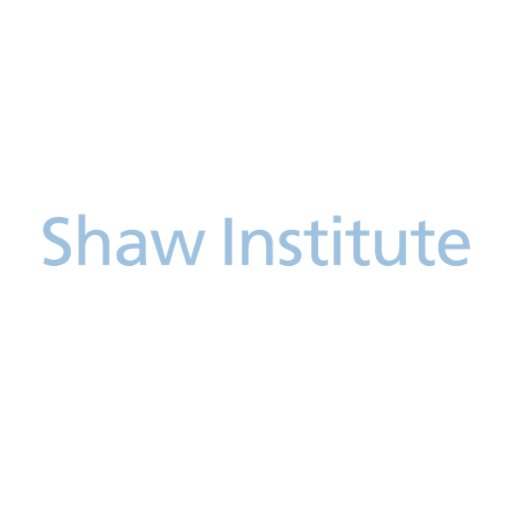 Shaw Institute